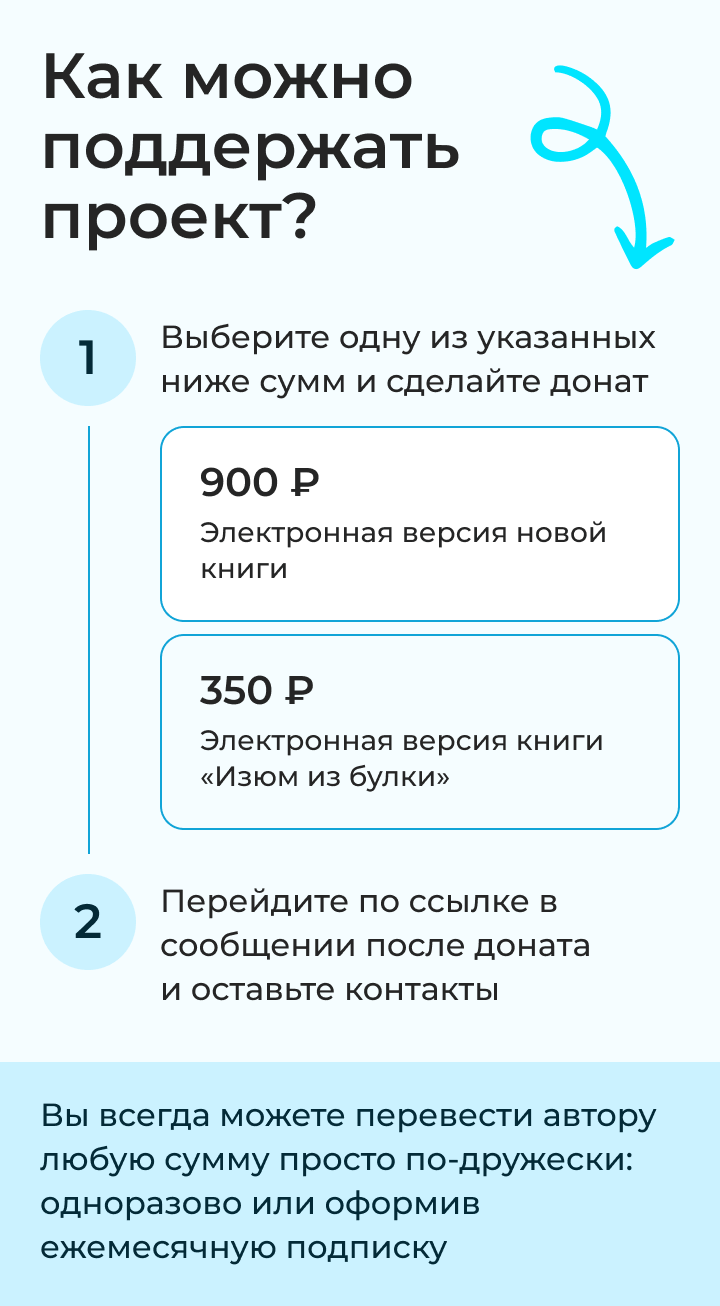 Как можно поддержать проект?

1

Выберите одну из указанных ниже сумм и сделайте донат

900 ₽

Электронная версия новой книги

350 ₽

Электронная версия книги «Изюм из булки»

2

Перейдите по ссылке в сообщении после доната и оставьте контакты

Вы всегда можете перевести автору любую сумму просто по-дружески: одноразово или оформив ежемесячную подписку